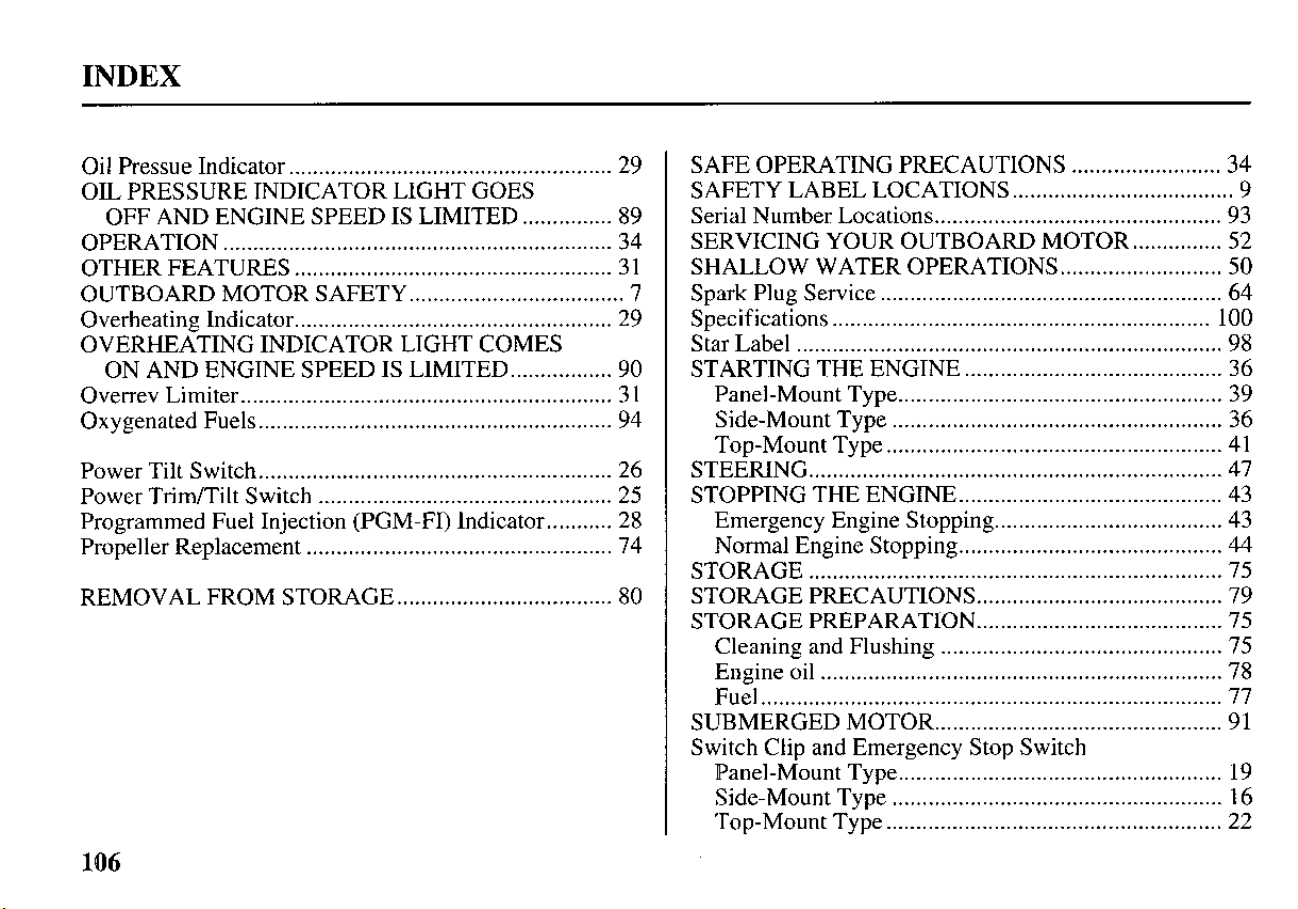 INDEX

Oil Pressue Indicator 29
OIL PRESSURE INDICATOR LIGHT GOES
OFF AND ENGINE SPEED IS LIMITED 89
OPERATION 34
OTHER FEATURES 31
OUTBOARD MOTOR SAFETY 7
Overheating Indicator 29
OVERHEATING INDICATOR LIGHT COMES
ON AND ENGINE SPEED IS LIMITED 90
Overrev Limiter 31
Oxygenated Fuels 94

Power Tilt Switch 26
Power Trim/Tilt Switch 25
Programmed Fuel Injection (PGM-FI) Indicator 28
Propeller Replacement 74

REMOVAL FROM STORAGE 80

SAFE OPERATING PRECAUTIONS 34
SAFETY LABEL LOCATIONS 9
Serial Number Locations 93
SERVICING YOUR OUTBOARD MOTOR 52
SHALLOW WATER OPERATIONS 50
Spark Plug Service 64
Specifications 100
Star Label 98
STARTING THE ENGINE 36
Panel-Mount Type 39
Side-Mount Type 36
Top-Mount Type 41
STEERING 47
STOPPING THE ENGINE 43
Emergency Engine Stopping 43
Normal Engine Stopping 44
STORAGE 75
STORAGE PRECAUTIONS 79
STORAGE PREPARATION 75
Cleaning and Flushing 75
Engine oil 78
Fuel 77
SUBMERGED MOTOR 91
Switch Clip and Emergency Stop Switch
Panel-Mount Type 19
Side-Mount Type 16
Top-Mount Type 22

106